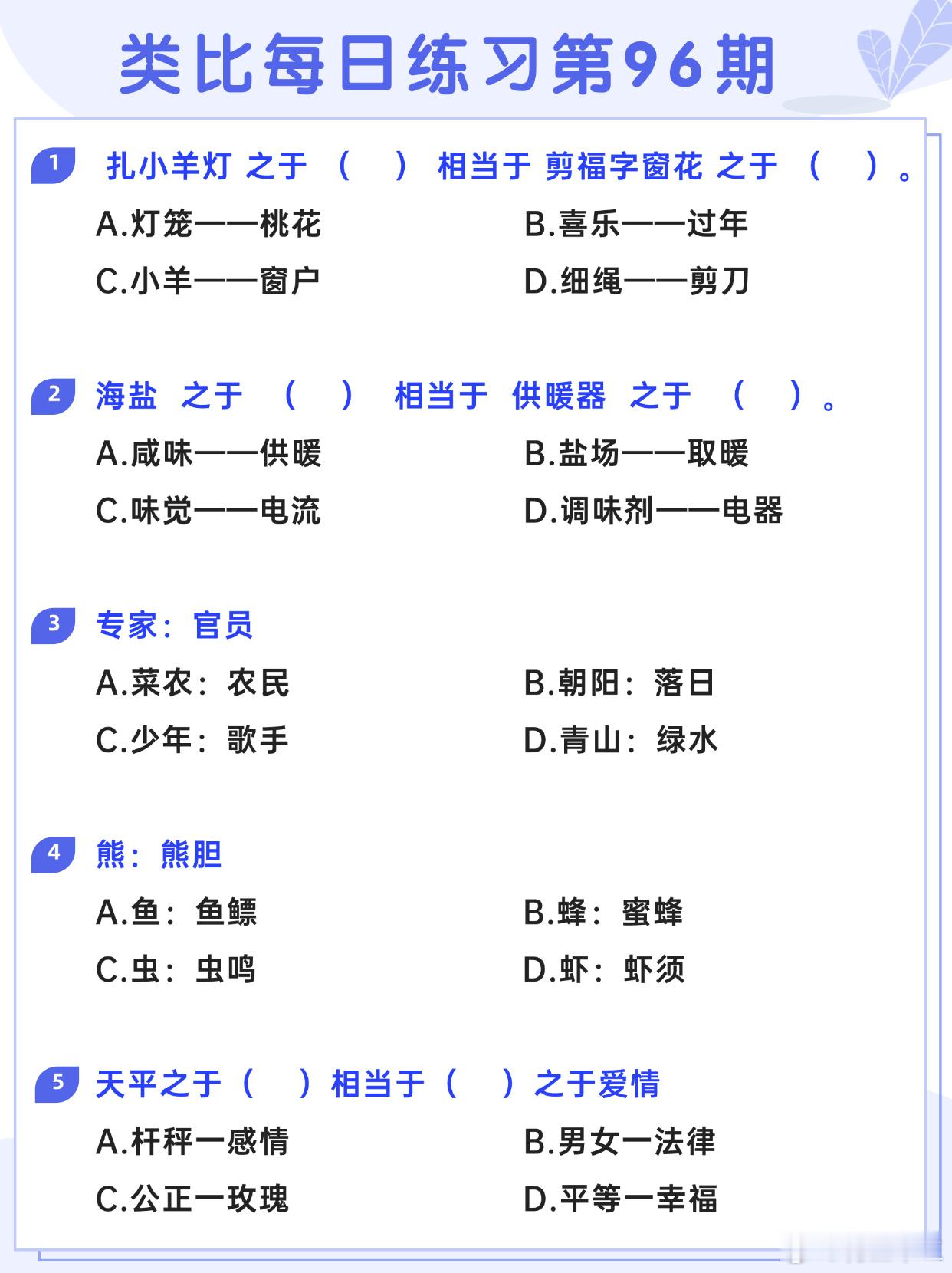 类比每日练习第96期

1 扎小羊灯 之于 （ ） 相当于 剪福字窗花 之于 （ ）。

A.灯笼——桃花
B.喜乐——过年
C.小羊——窗户
D.细绳——剪刀

2 海盐 之于 （ ） 相当于 供暖器 之于 （ ）。

A.咸味——供暖
B.盐场——取暖
C.味觉——电流
D.调味剂——电器

3 专家：官员

A.菜农：农民
B.朝阳：落日
C.少年：歌手
D.青山：绿水

4 熊：熊胆

A.鱼：鱼鳔
B.蜂：蜜蜂
C.虫：虫鸣
D.虾：虾须

5 天平之于（ ）相当于（ ）之于爱情

A.杆秤一感情
B.男女一法律
C.公正一玫瑰
D.平等一幸福